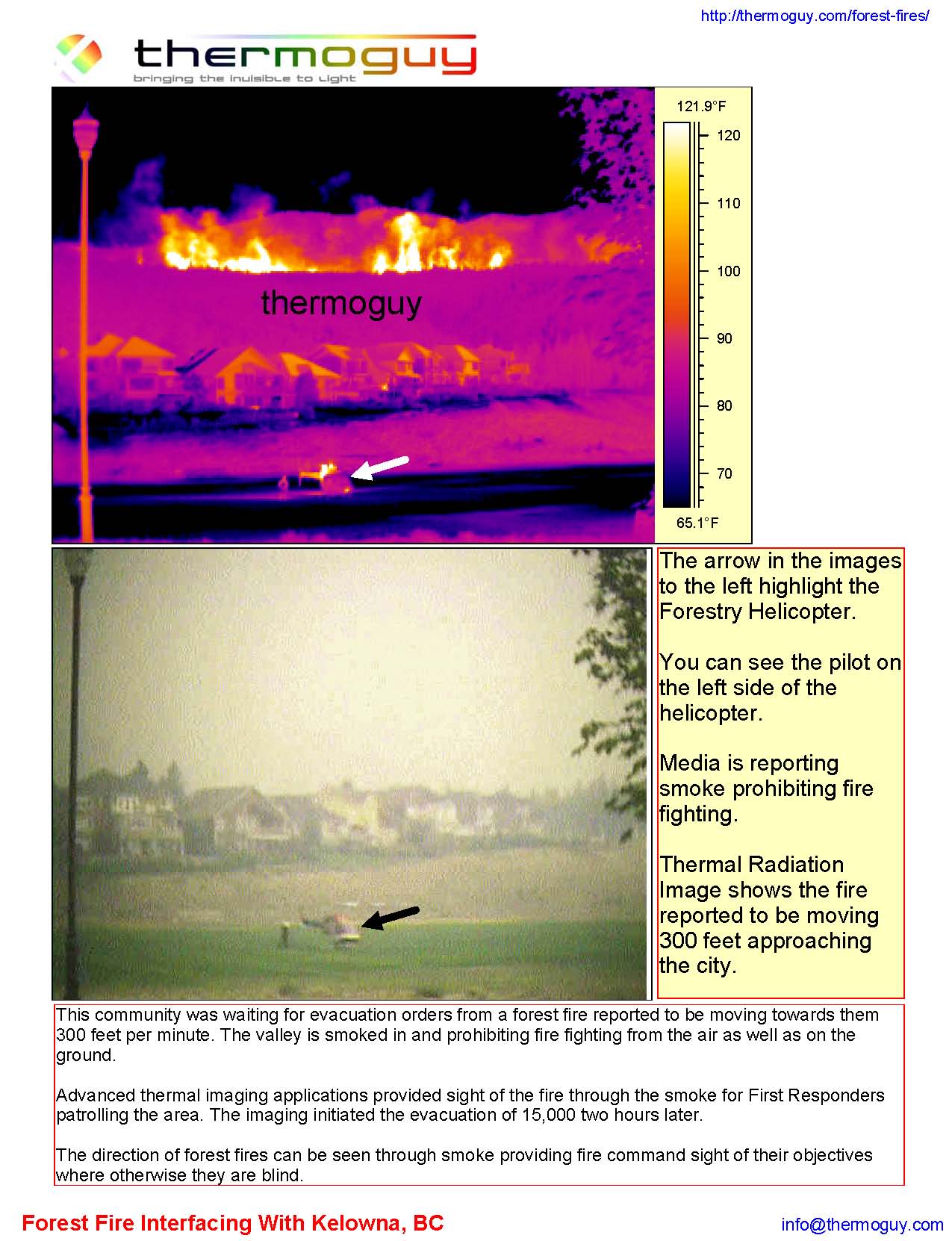 http://thermoguy.com/forest-fires/

thermoguy
bringing the invisible to light

thermoguy

121.9°F
120
110
100
90
80
70
65.1°F

The arrow in the images to the left highlight the Forestry Helicopter.

You can see the pilot on the left side of the helicopter.

Media is reporting smoke prohibiting fire fighting.

Thermal Radiation Image shows the fire reported to be moving 300 feet approaching the city.

This community was waiting for evacuation orders from a forest fire reported to be moving towards them 300 feet per minute. The valley is smoked in and prohibiting fire fighting from the air as well as on the ground.

Advanced thermal imaging applications provided sight of the fire through the smoke for First Responders patrolling the area. The imaging initiated the evacuation of 15,000 two hours later.

The direction of forest fires can be seen through smoke providing fire command sight of their objectives where otherwise they are blind.

Forest Fire Interfacing With Kelowna, BC

info@thermoguy.com